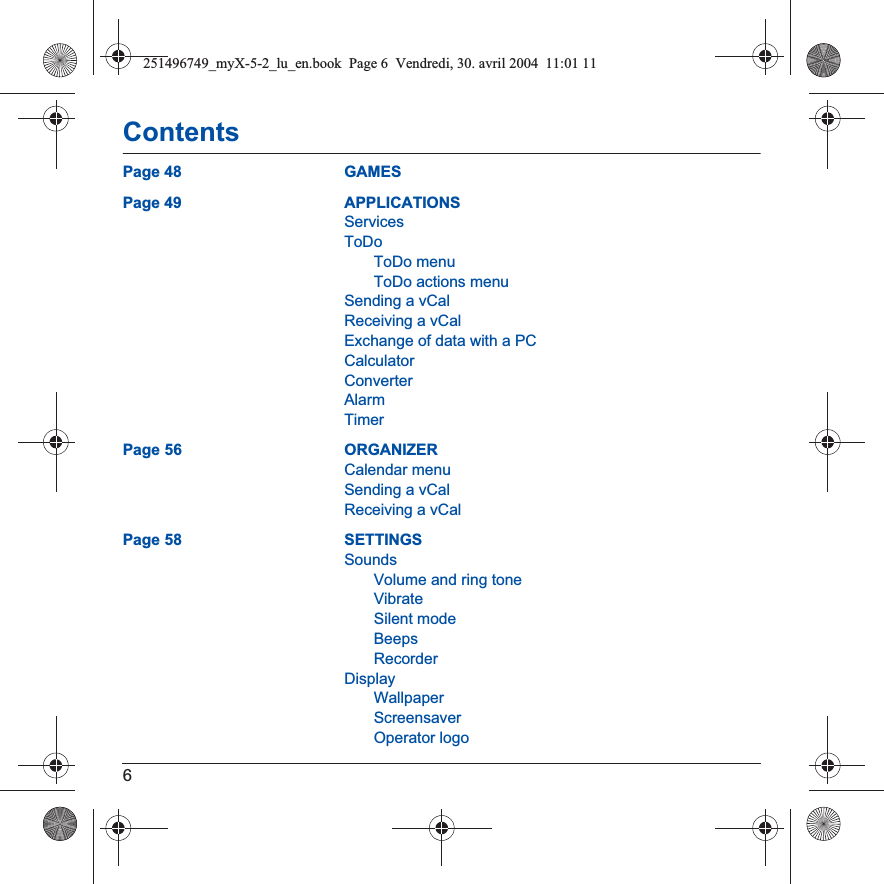 251496749_myX-5-2_lu_en.book Page 6 Vendredi, 30. avril 2004 11:01 11

Contents

Page 48 GAMES

Page 49 APPLICATIONS
Services
ToDo
ToDo menu
ToDo actions menu
Sending a vCal
Receiving a vCal
Exchange of data with a PC
Calculator
Converter
Alarm
Timer

Page 56 ORGANIZER
Calendar menu
Sending a vCal
Receiving a vCal

Page 58 SETTINGS
Sounds
Volume and ring tone
Vibrate
Silent mode
Beeps
Recorder
Display
Wallpaper
Screensaver
Operator logo

6